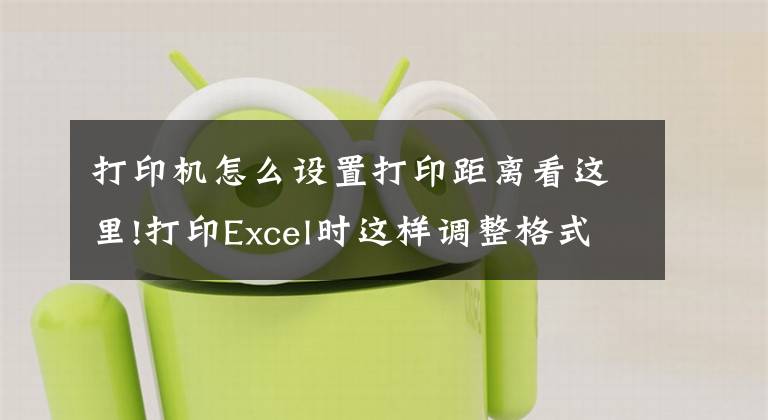 打印机怎么设置打印距离看这里!打印Excel时这样调整格式